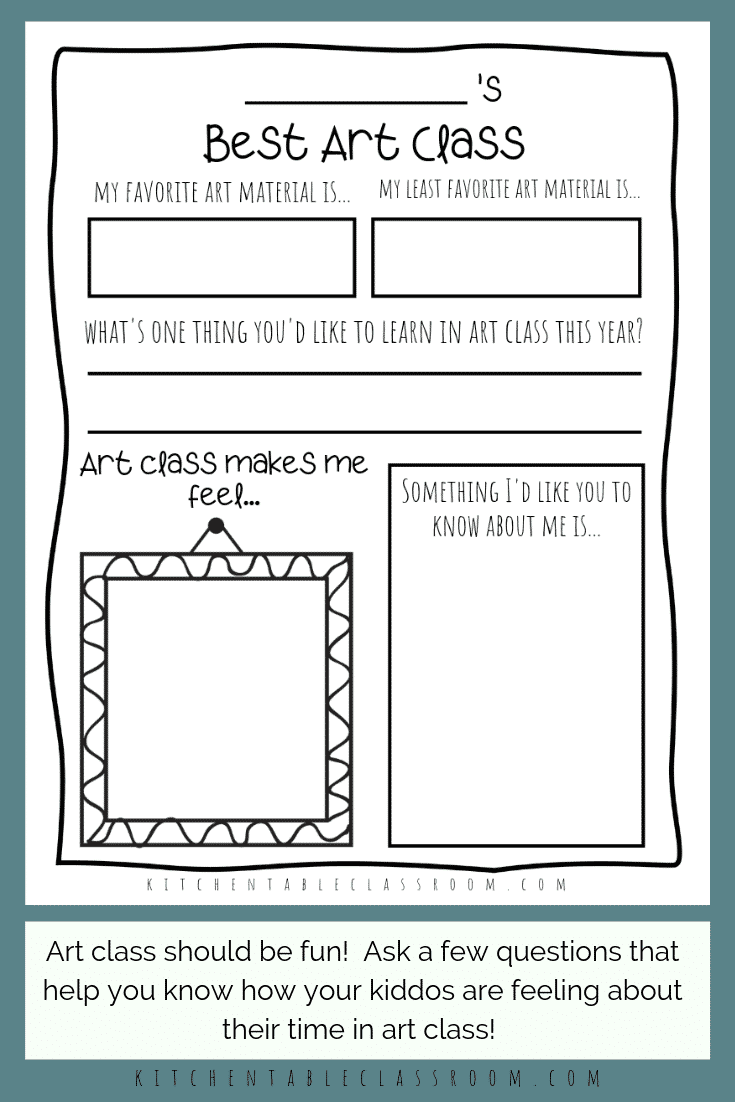 ____ 'S

Best Art Class

MY FAVORITE ART MATERIAL IS...

MY LEAST FAVORITE ART MATERIAL IS...

WHAT'S ONE THING YOU'D LIKE TO LEARN IN ART CLASS THIS YEAR?

____

____

Art class makes me feel...

SOMETHING I'D LIKE YOU TO KNOW ABOUT ME IS...

KITCHENTABLECLASSROOM.COM

Art class should be fun! Ask a few questions that help you know how your kiddos are feeling about their time in art class!

KITCHENTABLECLASSROOM.COM